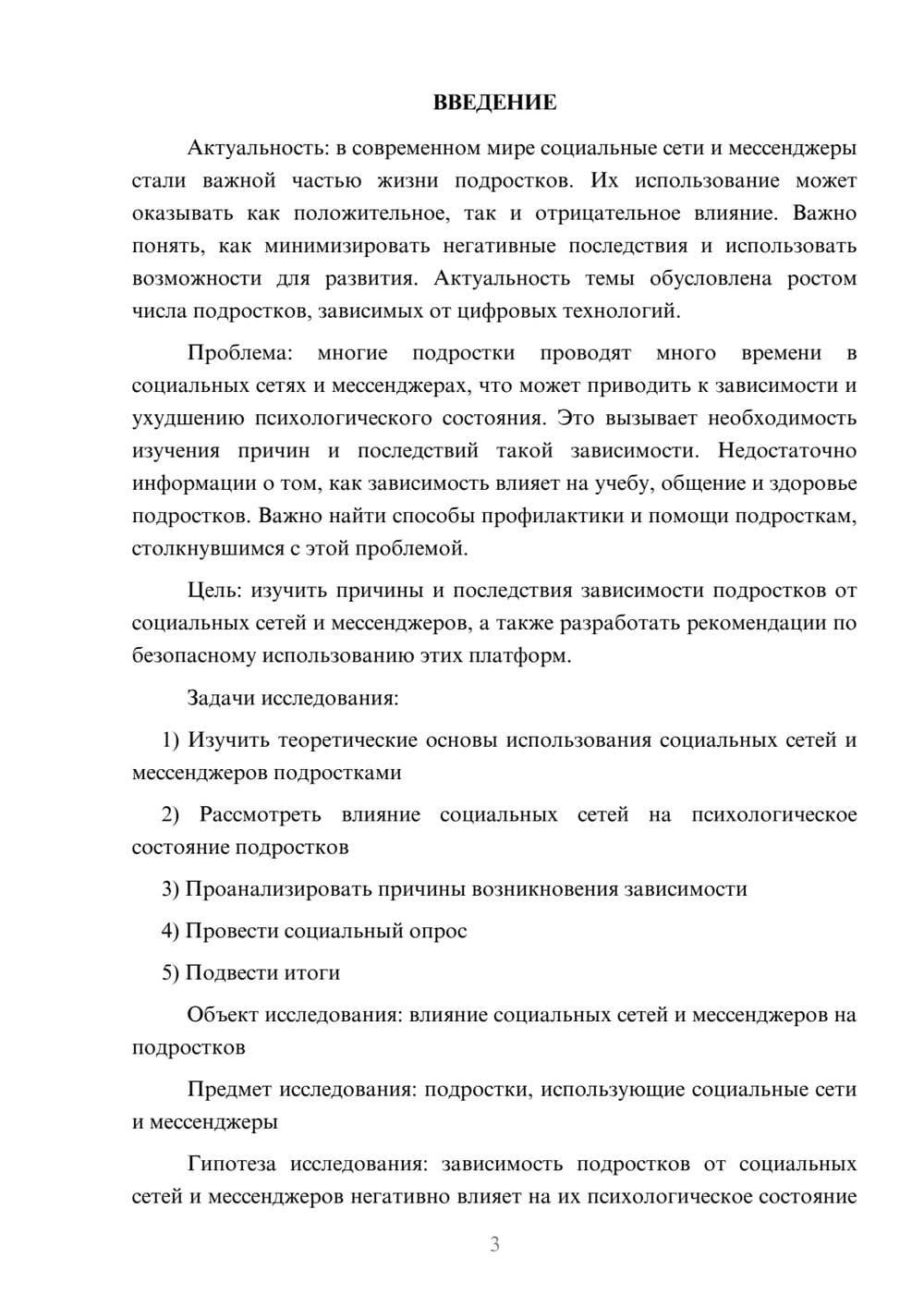 ВВЕДЕНИЕ

Актуальность: в современном мире социальные сети и мессенджеры стали важной частью жизни подростков. Их использование может оказывать как положительное, так и отрицательное влияние. Важно понять, как минимизировать негативные последствия и использовать возможности для развития. Актуальность темы обусловлена ростом числа подростков, зависимых от цифровых технологий.

Проблема: многие подростки проводят много времени в социальных сетях и мессенджерах, что может приводить к зависимости и ухудшению психологического состояния. Это вызывает необходимость изучения причин и последствий такой зависимости. Недостаточно информации о том, как зависимость влияет на учебу, общение и здоровье подростков. Важно найти способы профилактики и помощи подросткам, столкнувшимся с этой проблемой.

Цель: изучить причины и последствия зависимости подростков от социальных сетей и мессенджеров, а также разработать рекомендации по безопасному использованию этих платформ.

Задачи исследования:

1) Изучить теоретические основы использования социальных сетей и мессенджеров подростками

2) Рассмотреть влияние социальных сетей на психологическое состояние подростков

3) Проанализировать причины возникновения зависимости

4) Провести социальный опрос

5) Подвести итоги

Объект исследования: влияние социальных сетей и мессенджеров на подростков

Предмет исследования: подростки, использующие социальные сети и мессенджеры

Гипотеза исследования: зависимость подростков от социальных сетей и мессенджеров негативно влияет на их психологическое состояние

3